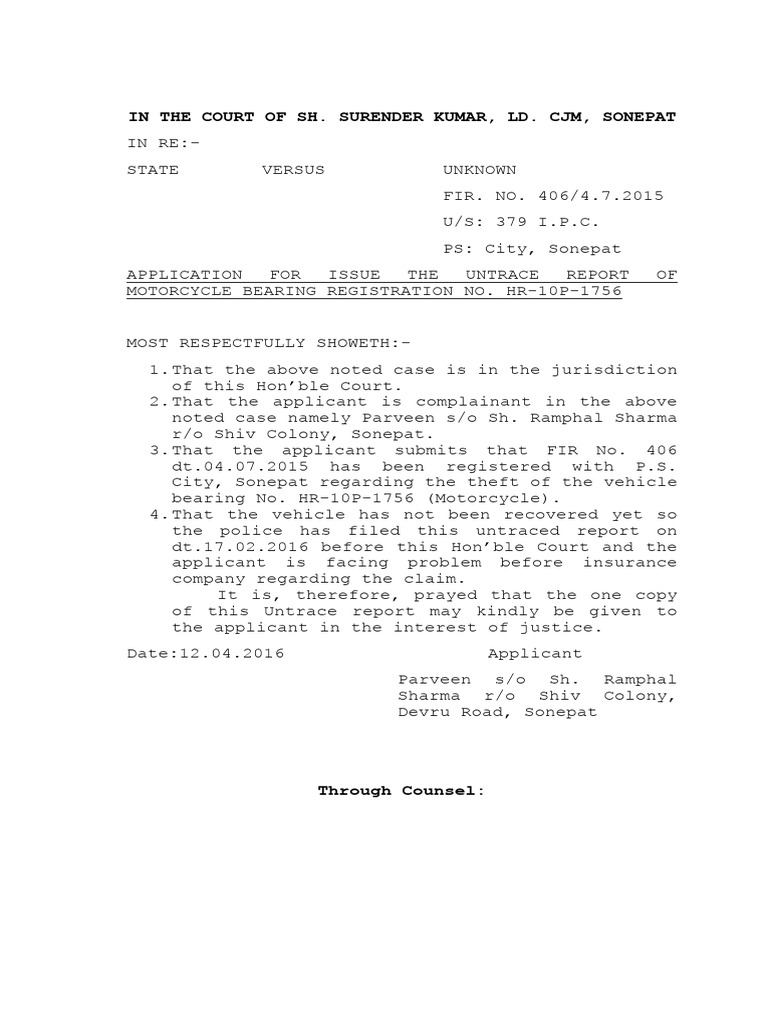 IN THE COURT OF SH. SURENDER KUMAR, LD. CJM, SONEPAT

IN RE:-

STATE VERSUS UNKNOWN

FIR. NO. 406/4.7.2015

U/S: 379 I.P.C.

PS: City, Sonepat

APPLICATION FOR ISSUE THE UNTRACE REPORT OF MOTORCYCLE BEARING REGISTRATION NO. HR-10P-1756

MOST RESPECTFULLY SHOWETH:-

1. That the above noted case is in the jurisdiction of this Hon'ble Court.
2. That the applicant is complainant in the above noted case namely Parveen s/o Sh. Ramphal Sharma r/o Shiv Colony, Sonepat.
3. That the applicant submits that FIR No. 406 dt.04.07.2015 has been registered with P.S. City, Sonepat regarding the theft of the vehicle bearing No. HR-10P-1756 (Motorcycle).
4. That the vehicle has not been recovered yet so the police has filed this untraced report on dt.17.02.2016 before this Hon'ble Court and the applicant is facing problem before insurance company regarding the claim.

It is, therefore, prayed that the one copy of this Untrace report may kindly be given to the applicant in the interest of justice.

Date:12.04.2016 Applicant

Parveen s/o Sh. Ramphal Sharma r/o Shiv Colony, Devru Road, Sonepat

Through Counsel: